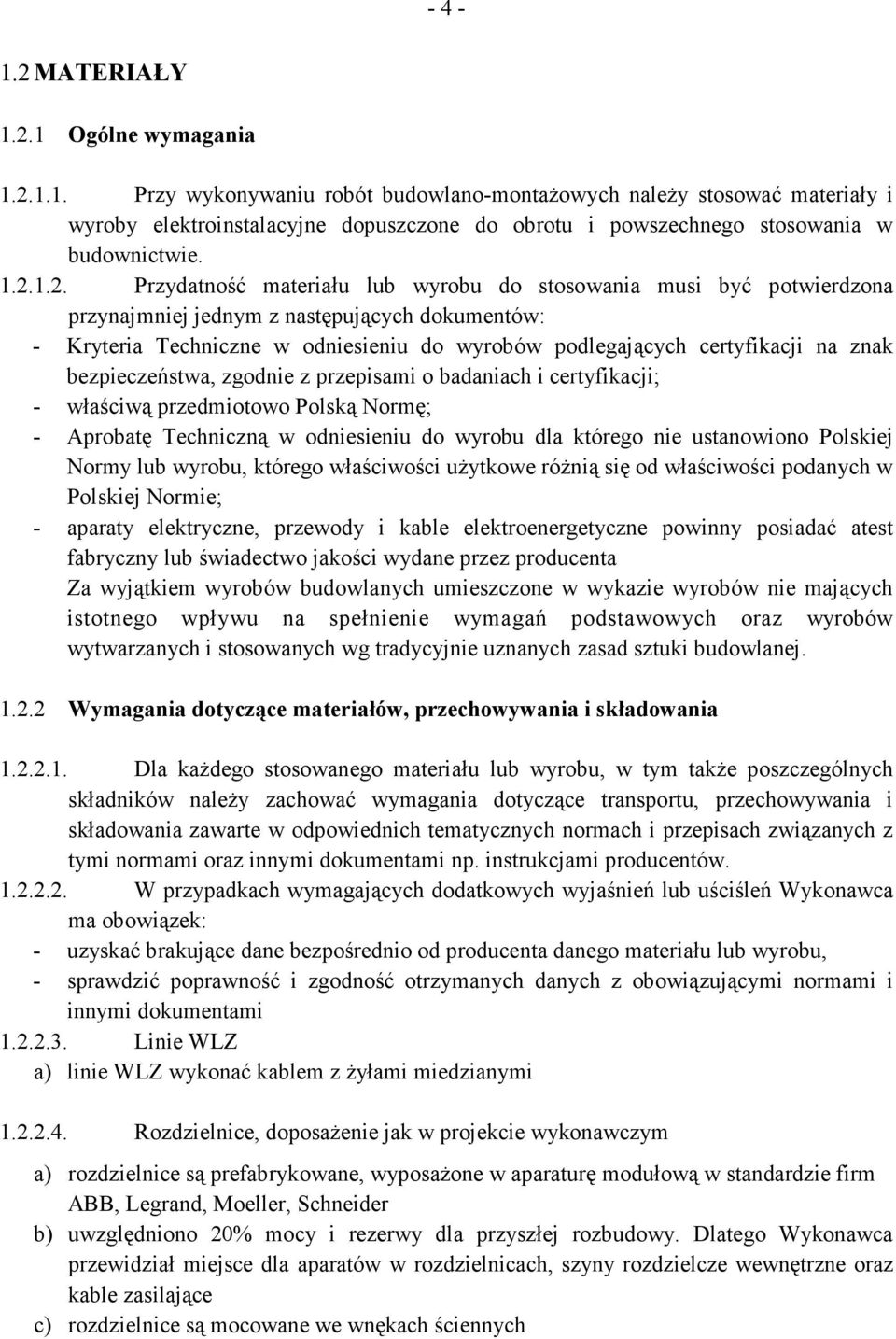 - 4 -

1.2 MATERIAŁY

1.2.1 Ogólne wymagania

1.2.1.1. Przy wykonywaniu robót budowlano-montażowych należy stosować materiały i wyroby elektroinstalacyjne dopuszczone do obrotu i powszechnego stosowania w budownictwie.

1.2.1.2. Przydatność materiału lub wyrobu do stosowania musi być potwierdzona przynajmniej jednym z następujących dokumentów:
- Kryteria Techniczne w odniesieniu do wyrobów podlegających certyfikacji na znak bezpieczeństwa, zgodnie z przepisami o badaniach i certyfikacji;
- właściwą przedmiotowo Polską Normę;
- Aprobatę Techniczną w odniesieniu do wyrobu dla którego nie ustanowiono Polskiej Normy lub wyrobu, którego właściwości użytkowe różnią się od właściwości podanych w Polskiej Normie;
- aparaty elektryczne, przewody i kable elektroenergetyczne powinny posiadać atest fabryczny lub świadectwo jakości wydane przez producenta
Za wyjątkiem wyrobów budowlanych umieszczone w wykazie wyrobów nie mających istotnego wpływu na spełnienie wymagań podstawowych oraz wyrobów wytwarzanych i stosowanych wg tradycyjnie uznanych zasad sztuki budowlanej.

1.2.2 Wymagania dotyczące materiałów, przechowywania i składowania

1.2.2.1. Dla każdego stosowanego materiału lub wyrobu, w tym także poszczególnych składników należy zachować wymagania dotyczące transportu, przechowywania i składowania zawarte w odpowiednich tematycznych normach i przepisach związanych z tymi normami oraz innymi dokumentami np. instrukcjami producentów.

1.2.2.2. W przypadkach wymagających dodatkowych wyjaśnień lub uściśleń Wykonawca ma obowiązek:
- uzyskać brakujące dane bezpośrednio od producenta danego materiału lub wyrobu,
- sprawdzić poprawność i zgodność otrzymanych danych z obowiązującymi normami i innymi dokumentami

1.2.2.3. Linie WLZ
a) linie WLZ wykonać kablem z żyłami miedzianymi

1.2.2.4. Rozdzielnice, doposażenie jak w projekcie wykonawczym

a) rozdzielnice są prefabrykowane, wyposażone w aparaturę modułową w standardzie firm ABB, Legrand, Moeller, Schneider
b) uwzględniono 20% mocy i rezerwy dla przyszłej rozbudowy. Dlatego Wykonawca przewidział miejsce dla aparatów w rozdzielnicach, szyny rozdzielcze wewnętrzne oraz kable zasilające
c) rozdzielnice są mocowane we wnękach ściennych